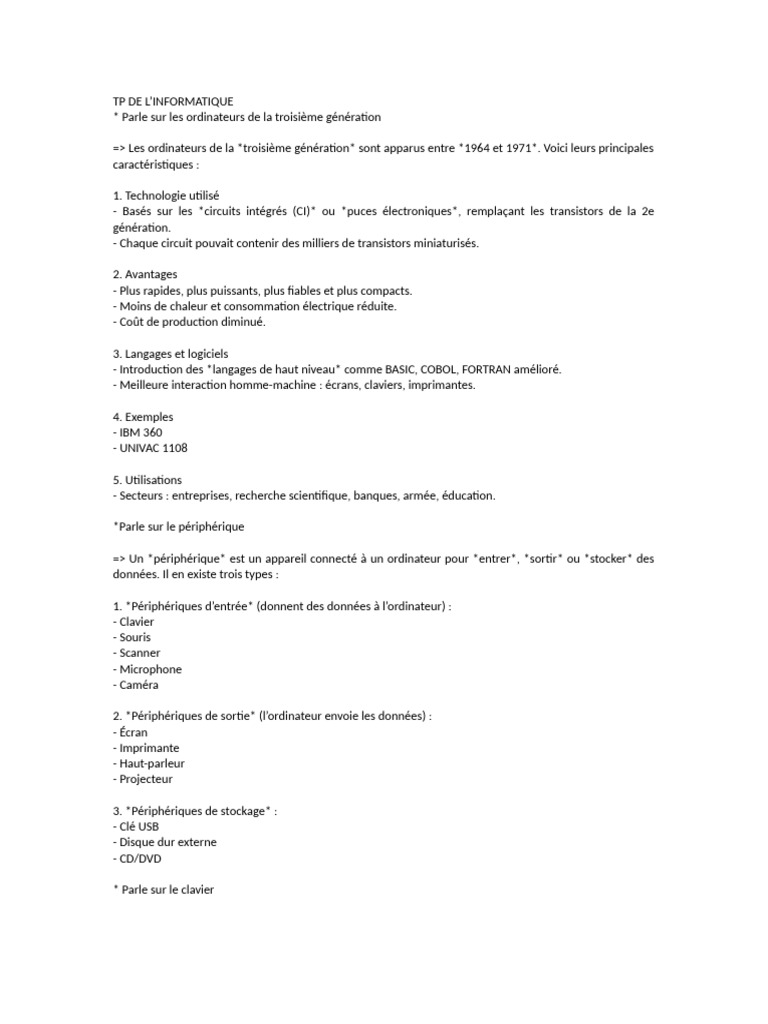 TP DE L'INFORMATIQUE
* Parle sur les ordinateurs de la troisième génération

=> Les ordinateurs de la *troisième génération* sont apparus entre *1964 et 1971*. Voici leurs principales caractéristiques :

1. Technologie utilisé
- Basés sur les *circuits intégrés (CI)* ou *puces électroniques*, remplaçant les transistors de la 2e génération.
- Chaque circuit pouvait contenir des milliers de transistors miniaturisés.

2. Avantages
- Plus rapides, plus puissants, plus fiables et plus compacts.
- Moins de chaleur et consommation électrique réduite.
- Coût de production diminué.

3. Langages et logiciels
- Introduction des *langages de haut niveau* comme BASIC, COBOL, FORTRAN amélioré.
- Meilleure interaction homme-machine : écrans, claviers, imprimantes.

4. Exemples
- IBM 360
- UNIVAC 1108

5. Utilisations
- Secteurs : entreprises, recherche scientifique, banques, armée, éducation.

*Parle sur le périphérique

=> Un *périphérique* est un appareil connecté à un ordinateur pour *entrer*, *sortir* ou *stocker* des données. Il en existe trois types :

1. *Périphériques d'entrée* (donnent des données à l'ordinateur) :
- Clavier
- Souris
- Scanner
- Microphone
- Caméra

2. *Périphériques de sortie* (l'ordinateur envoie les données) :
- Écran
- Imprimante
- Haut-parleur
- Projecteur

3. *Périphériques de stockage* :
- Clé USB
- Disque dur externe
- CD/DVD

* Parle sur le clavier